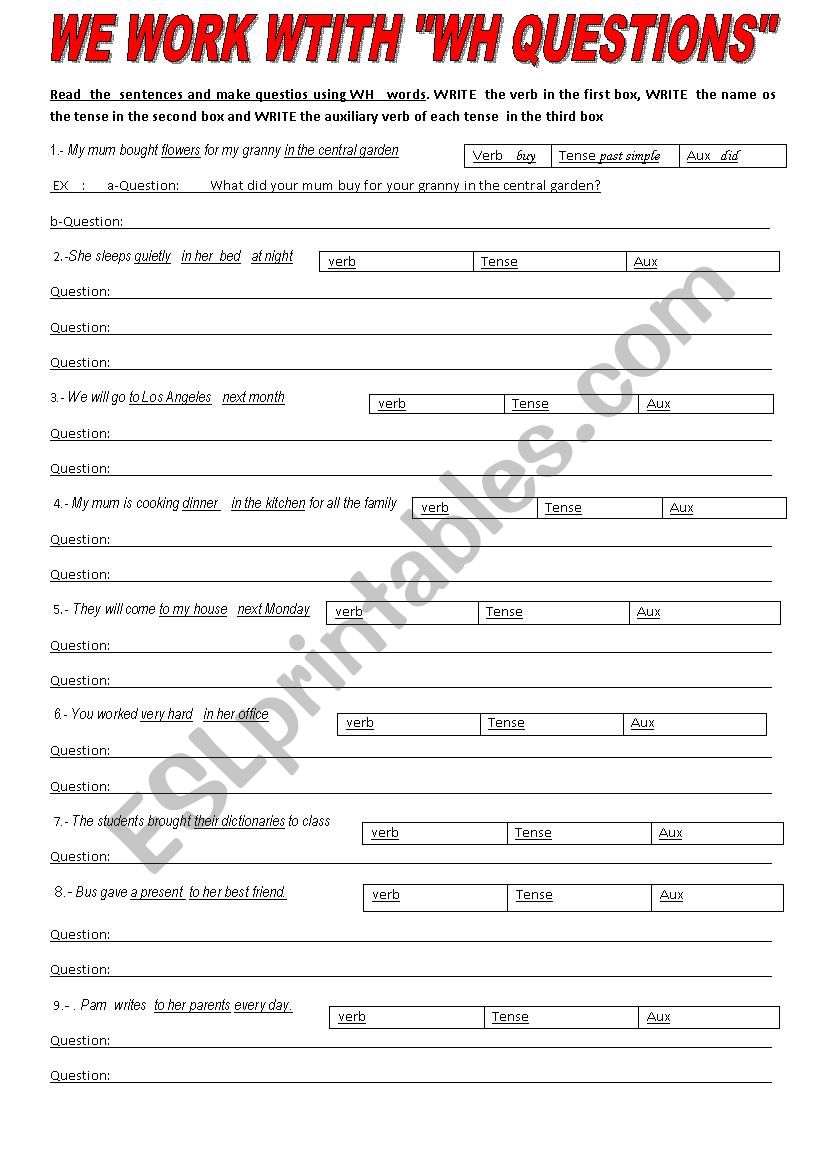 WE WORK WTITH "WH QUESTIONS"

Read the sentences and make questios using WH words. WRITE the verb in the first box, WRITE the name os the tense in the second box and WRITE the auxiliary verb of each tense in the third box

1.- My mum bought flowers for my granny in the central garden

| Verb buy | Tense past simple | Aux did |
|---|---|---|

EX : a-Question: What did your mum buy for your granny in the central garden?

b-Question:

2.-She sleeps quietly in her bed at night

| verb | Tense | Aux |
|---|---|---|

Question:

Question:

Question:

3.- We will go to Los Angeles next month

| verb | Tense | Aux |
|---|---|---|

Question:

Question:

4.- My mum is cooking dinner in the kitchen for all the family

| verb | Tense | Aux |
|---|---|---|

Question:

Question:

5.- They will come to my house next Monday

| verb | Tense | Aux |
|---|---|---|

Question:

Question:

6.- You worked very hard in her office

| verb | Tense | Aux |
|---|---|---|

Question:

Question:

7.- The students brought their dictionaries to class

| verb | Tense | Aux |
|---|---|---|

Question:

8.- Bus gave a present to her best friend

| verb | Tense | Aux |
|---|---|---|

Question:

Question:

9.- . Pam writes to her parents every day.

| verb | Tense | Aux |
|---|---|---|

Question:

Question:

ESLprintables.com